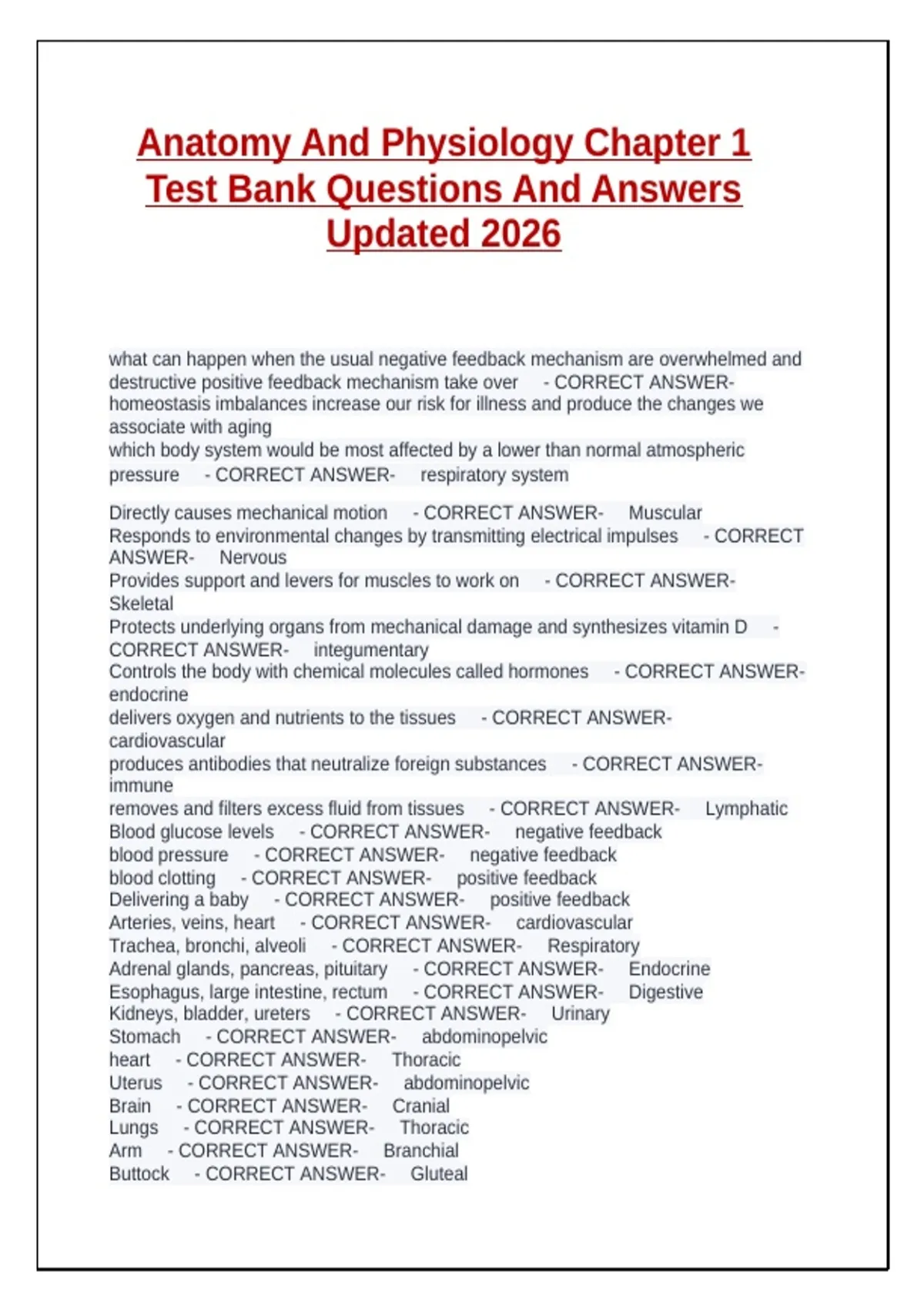 Anatomy And Physiology Chapter 1 Test Bank Questions And Answers Updated 2026

what can happen when the usual negative feedback mechanism are overwhelmed and destructive positive feedback mechanism take over - CORRECT ANSWER- homeostasis imbalances increase our risk for illness and produce the changes we associate with aging
which body system would be most affected by a lower than normal atmospheric pressure - CORRECT ANSWER- respiratory system

Directly causes mechanical motion - CORRECT ANSWER- Muscular
Responds to environmental changes by transmitting electrical impulses - CORRECT ANSWER- Nervous
Provides support and levers for muscles to work on - CORRECT ANSWER- Skeletal
Protects underlying organs from mechanical damage and synthesizes vitamin D - CORRECT ANSWER- integumentary
Controls the body with chemical molecules called hormones - CORRECT ANSWER- endocrine
delivers oxygen and nutrients to the tissues - CORRECT ANSWER- cardiovascular
produces antibodies that neutralize foreign substances - CORRECT ANSWER- immune
removes and filters excess fluid from tissues - CORRECT ANSWER- Lymphatic
Blood glucose levels - CORRECT ANSWER- negative feedback
blood pressure - CORRECT ANSWER- negative feedback
blood clotting - CORRECT ANSWER- positive feedback
Delivering a baby - CORRECT ANSWER- positive feedback
Arteries, veins, heart - CORRECT ANSWER- cardiovascular
Trachea, bronchi, alveoli - CORRECT ANSWER- Respiratory
Adrenal glands, pancreas, pituitary - CORRECT ANSWER- Endocrine
Esophagus, large intestine, rectum - CORRECT ANSWER- Digestive
Kidneys, bladder, ureters - CORRECT ANSWER- Urinary
Stomach - CORRECT ANSWER- abdominopelvic
heart - CORRECT ANSWER- Thoracic
Uterus - CORRECT ANSWER- abdominopelvic
Brain - CORRECT ANSWER- Cranial
Lungs - CORRECT ANSWER- Thoracic
Arm - CORRECT ANSWER- Branchial
Buttock - CORRECT ANSWER- Gluteal